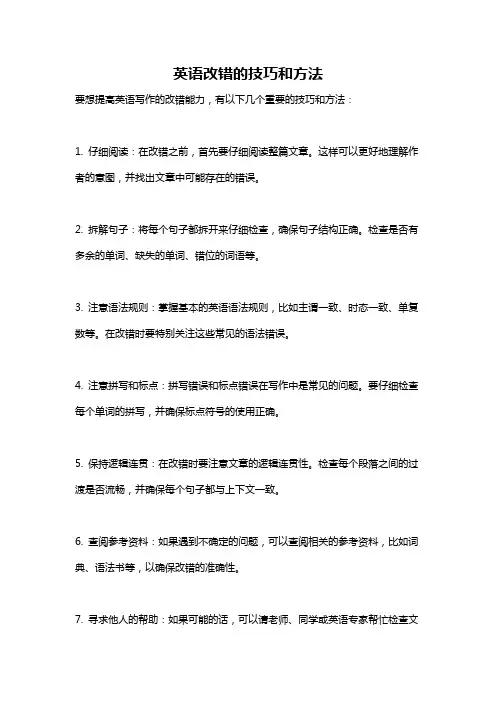 英语改错的技巧和方法

要想提高英语写作的改错能力，有以下几个重要的技巧和方法：

1. 仔细阅读：在改错之前，首先要仔细阅读整篇文章。这样可以更好地理解作者的意图，并找出文章中可能存在的错误。

2. 拆解句子：将每个句子都拆开来仔细检查，确保句子结构正确。检查是否有多余的单词、缺失的单词、错位的词语等。

3. 注意语法规则：掌握基本的英语语法规则，比如主谓一致、时态一致、单复数等。在改错时要特别关注这些常见的语法错误。

4. 注意拼写和标点：拼写错误和标点错误在写作中是常见的问题。要仔细检查每个单词的拼写，并确保标点符号的使用正确。

5. 保持逻辑连贯：在改错时要注意文章的逻辑连贯性。检查每个段落之间的过渡是否流畅，并确保每个句子都与上下文一致。

6. 查阅参考资料：如果遇到不确定的问题，可以查阅相关的参考资料，比如词典、语法书等，以确保改错的准确性。

7. 寻求他人的帮助：如果可能的话，可以请老师、同学或英语专家帮忙检查文